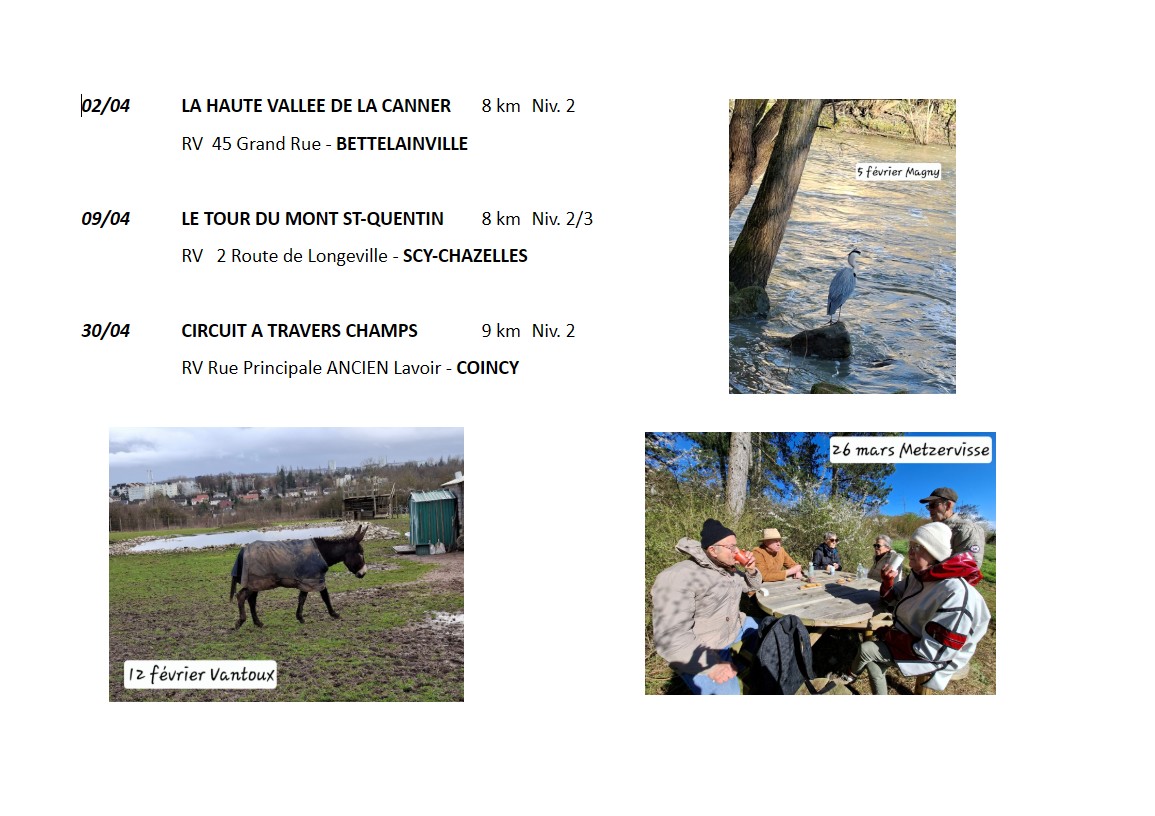 02/04 LA HAUTE VALLEE DE LA CANNER 8 km Niv. 2

RV 45 Grand Rue - BETTELAINVILLE

09/04 LE TOUR DU MONT ST-QUENTIN 8 km Niv. 2/3

RV 2 Route de Longeville - SCY-CHAZELLES

30/04 CIRCUIT A TRAVERS CHAMPS 9 km Niv. 2

RV Rue Principale ANCIEN Lavoir - COINCY

5 février Magny

12 février Vantoux

26 mars Metzervisse